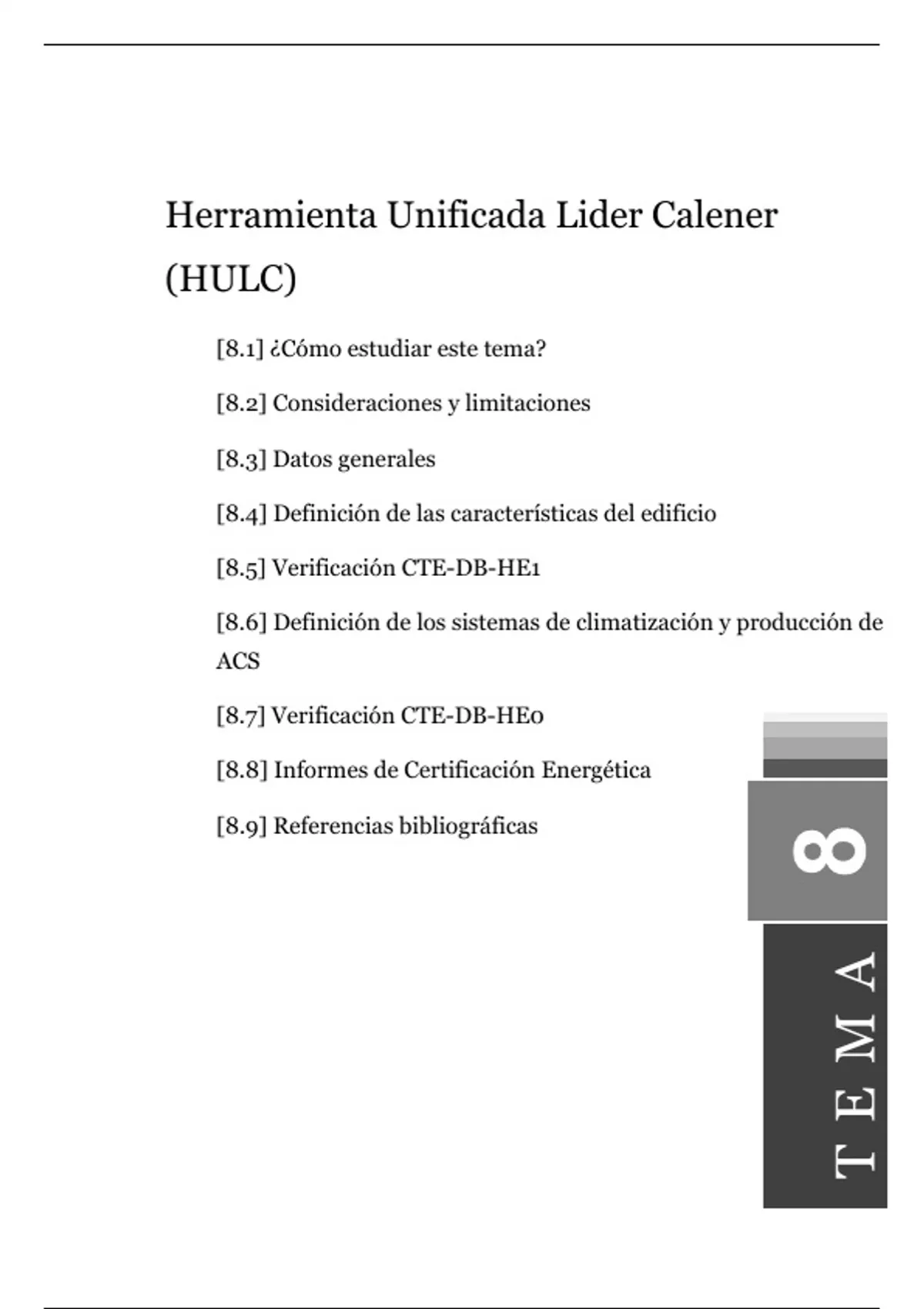 Herramienta Unificada Lider Calener (HULC)

[8.1] ¿Cómo estudiar este tema?

[8.2] Consideraciones y limitaciones

[8.3] Datos generales

[8.4] Definición de las características del edificio

[8.5] Verificación CTE-DB-HE1

[8.6] Definición de los sistemas de climatización y producción de ACS

[8.7] Verificación CTE-DB-HE0

[8.8] Informes de Certificación Energética

[8.9] Referencias bibliográficas

8

TEMA